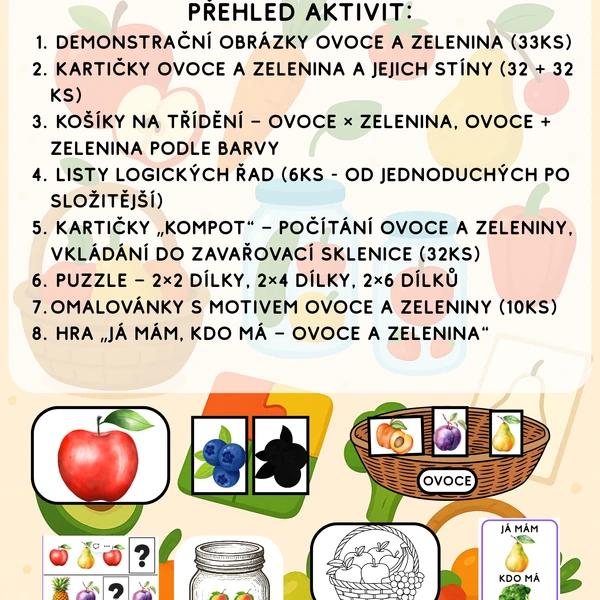 PŘEHLED AKTIVIT:

1. DEMONSTRAČNÍ OBRÁZKY OVOCE A ZELENINA (33KS)
2. KARTIČKY OVOCE A ZELENINA A JEJICH STÍNY (32 + 32 KS)
3. KOŠÍKY NA TŘÍDĚNÍ – OVOCE × ZELENINA, OVOCE + ZELENINA PODLE BARVY
4. LISTY LOGICKÝCH ŘAD (6KS - OD JEDNODUCHÝCH PO SLOŽITĚJŠÍ)
5. KARTIČKY „KOMPOT“ – POČÍTÁNÍ OVOCE A ZELENINY, VKLÁDÁNÍ DO ZAVAŘOVACÍ SKLENICE (32KS)
6. PUZZLE – 2×2 DÍLKY, 2×4 DÍLKY, 2×6 DÍLKŮ
7. OMALOVÁNKY S MOTIVEM OVOCE A ZELENINY (10KS)
8. HRA „JÁ MÁM, KDO MÁ – OVOCE A ZELENINA“

OVOCE

?

?

JÁ MÁM

KDO MÁ